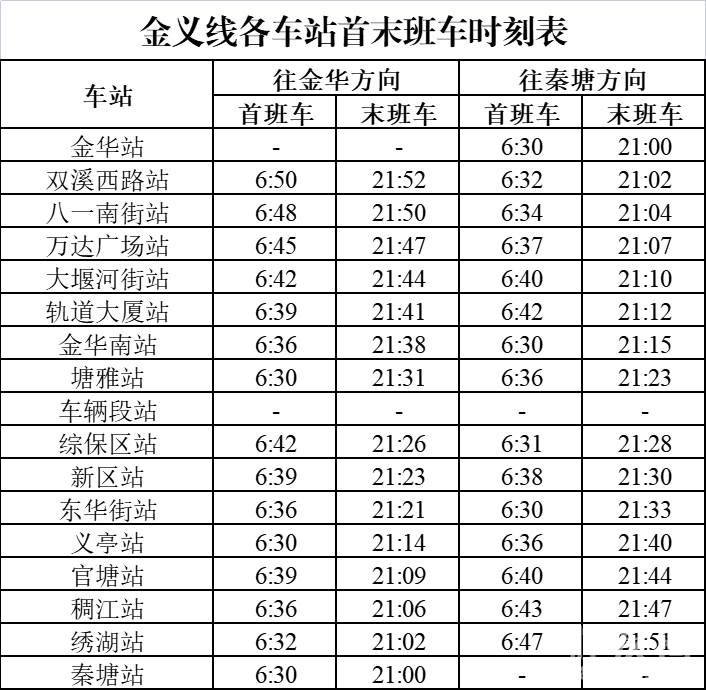 金义线各车站首末班车时刻表

| 车站 | 往金华方向 |  | 往秦塘方向 |  |
|---|---|---|---|---|
|  | 首班车 | 末班车 | 首班车 | 末班车 |
| 金华站 | - | - | 6:30 | 21:00 |
| 双溪西路站 | 6:50 | 21:52 | 6:32 | 21:02 |
| 八一南街站 | 6:48 | 21:50 | 6:34 | 21:04 |
| 万达广场站 | 6:45 | 21:47 | 6:37 | 21:07 |
| 大堰河街站 | 6:42 | 21:44 | 6:40 | 21:10 |
| 轨道大厦站 | 6:39 | 21:41 | 6:42 | 21:12 |
| 金华南站 | 6:36 | 21:38 | 6:30 | 21:15 |
| 塘雅站 | 6:30 | 21:31 | 6:36 | 21:23 |
| 车辆段站 | - | - | - | - |
| 综保区站 | 6:42 | 21:26 | 6:31 | 21:28 |
| 新区站 | 6:39 | 21:23 | 6:38 | 21:30 |
| 东华街站 | 6:36 | 21:21 | 6:30 | 21:33 |
| 义亭站 | 6:30 | 21:14 | 6:36 | 21:40 |
| 官塘站 | 6:39 | 21:09 | 6:40 | 21:44 |
| 稠江站 | 6:36 | 21:06 | 6:43 | 21:47 |
| 绣湖站 | 6:32 | 21:02 | 6:47 | 21:51 |
| 秦塘站 | 6:30 | 21:00 | - | - |